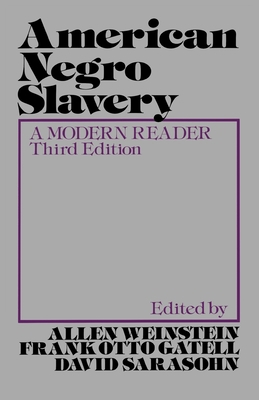 American Negro Slavery

A MODERN READER
Third Edition

Edited by

ALLEN WEINSTEIN
FRANK OTTO GATELL
DAVID SARASOHN